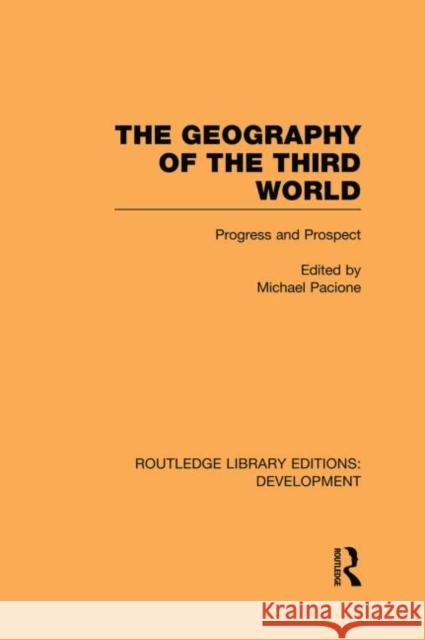 THE GEOGRAPHY OF THE THIRD WORLD

Progress and Prospect

Edited by
Michael Pacione

ROUTLEDGE LIBRARY EDITIONS: DEVELOPMENT

ROUTLEDGE